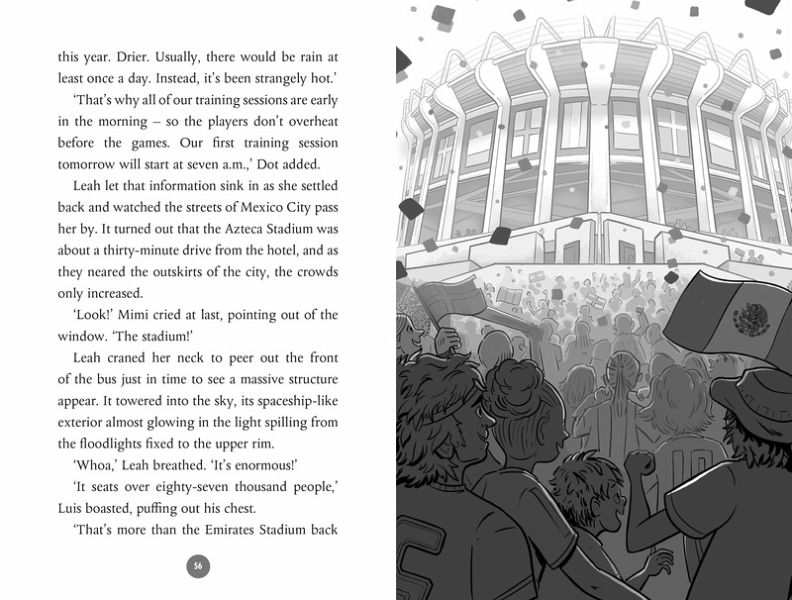 this year. Drier. Usually, there would be rain at least once a day. Instead, it's been strangely hot.'

'That's why all of our training sessions are early in the morning – so the players don't overheat before the games. Our first training session tomorrow will start at seven a.m.,' Dot added.

Leah let that information sink in as she settled back and watched the streets of Mexico City pass her by. It turned out that the Azteca Stadium was about a thirty-minute drive from the hotel, and as they neared the outskirts of the city, the crowds only increased.

'Look!' Mimi cried at last, pointing out of the window. 'The stadium!'

Leah craned her neck to peer out the front of the bus just in time to see a massive structure appear. It towered into the sky, its spaceship-like exterior almost glowing in the light spilling from the floodlights fixed to the upper rim.

'Whoa,' Leah breathed. 'It's enormous!'

'It seats over eighty-seven thousand people,' Luis boasted, puffing out his chest.

'That's more than the Emirates Stadium back

56